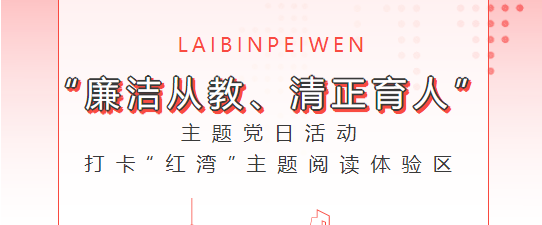 LAIBINPEIWEN

“廉洁从教、清正育人”

主题党日活动

打卡“红湾”主题阅读体验区